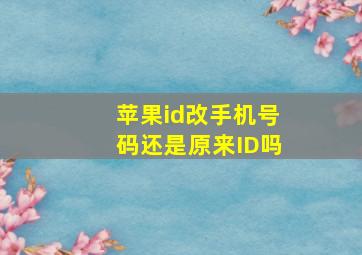 苹果id改手机号码还是原来ID吗